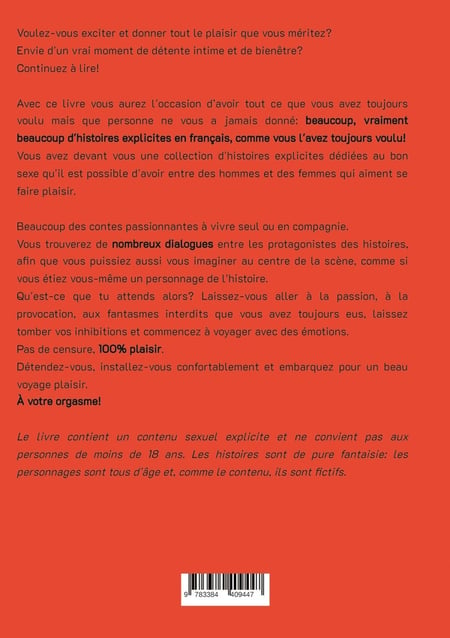 Voulez-vous exciter et donner tout le plaisir que vous méritez?
Envie d'un vrai moment de détente intime et de bienêtre?
Continuez à lire!

Avec ce livre vous aurez l'occasion d'avoir tout ce que vous avez toujours voulu mais que personne ne vous a jamais donné: beaucoup, vraiment beaucoup d'histoires explicites en français, comme vous l'avez toujours voulu!
Vous avez devant vous une collection d'histoires explicites dédiées au bon sexe qu'il est possible d'avoir entre des hommes et des femmes qui aiment se faire plaisir.

Beaucoup des contes passionnantes à vivre seul ou en compagnie.
Vous trouverez de nombreux dialogues entre les protagonistes des histoires, afin que vous puissiez aussi vous imaginer au centre de la scène, comme si vous étiez vous-même un personnage de l'histoire.
Qu'est-ce que tu attends alors? Laissez-vous aller à la passion, à la provocation, aux fantasmes interdits que vous avez toujours eus, laissez tomber vos inhibitions et commencez à voyager avec des émotions.
Pas de censure, 100% plaisir.
Détendez-vous, installez-vous confortablement et embarquez pour un beau voyage plaisir.
À votre orgasme!

Le livre contient un contenu sexuel explicite et ne convient pas aux personnes de moins de 18 ans. Les histoires sont de pure fantaisie: les personnages sont tous d'âge et, comme le contenu, ils sont fictifs.

9 783384 409447